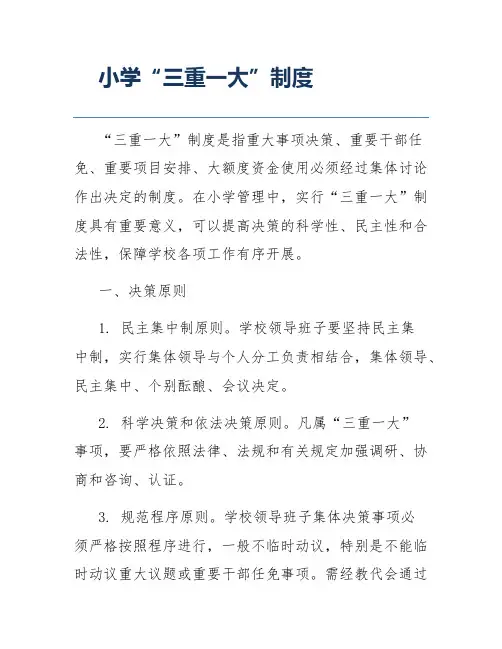 小学“三重一大”制度

“三重一大”制度是指重大事项决策、重要干部任免、重要项目安排、大额度资金使用必须经过集体讨论作出决定的制度。在小学管理中，实行“三重一大”制度具有重要意义，可以提高决策的科学性、民主性和合法性，保障学校各项工作有序开展。

一、决策原则

1. 民主集中制原则。学校领导班子要坚持民主集中制，实行集体领导与个人分工负责相结合，集体领导、民主集中、个别酝酿、会议决定。

2. 科学决策和依法决策原则。凡属“三重一大”事项，要严格依照法律、法规和有关规定加强调研、协商和咨询、认证。

3. 规范程序原则。学校领导班子集体决策事项必须严格按照程序进行，一般不临时动议，特别是不能临时动议重大议题或重要干部任免事项。需经教代会通过